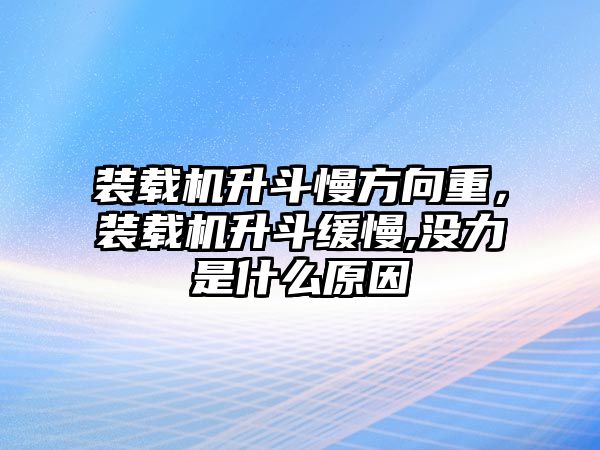 装载机升斗慢方向重，装载机升斗缓慢,没力是什么原因